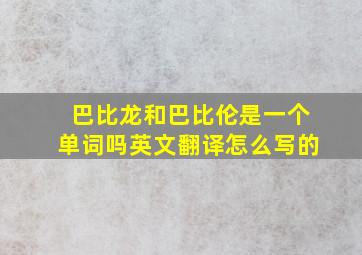 巴比龙和巴比伦是一个单词吗英文翻译怎么写的